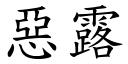 惡露